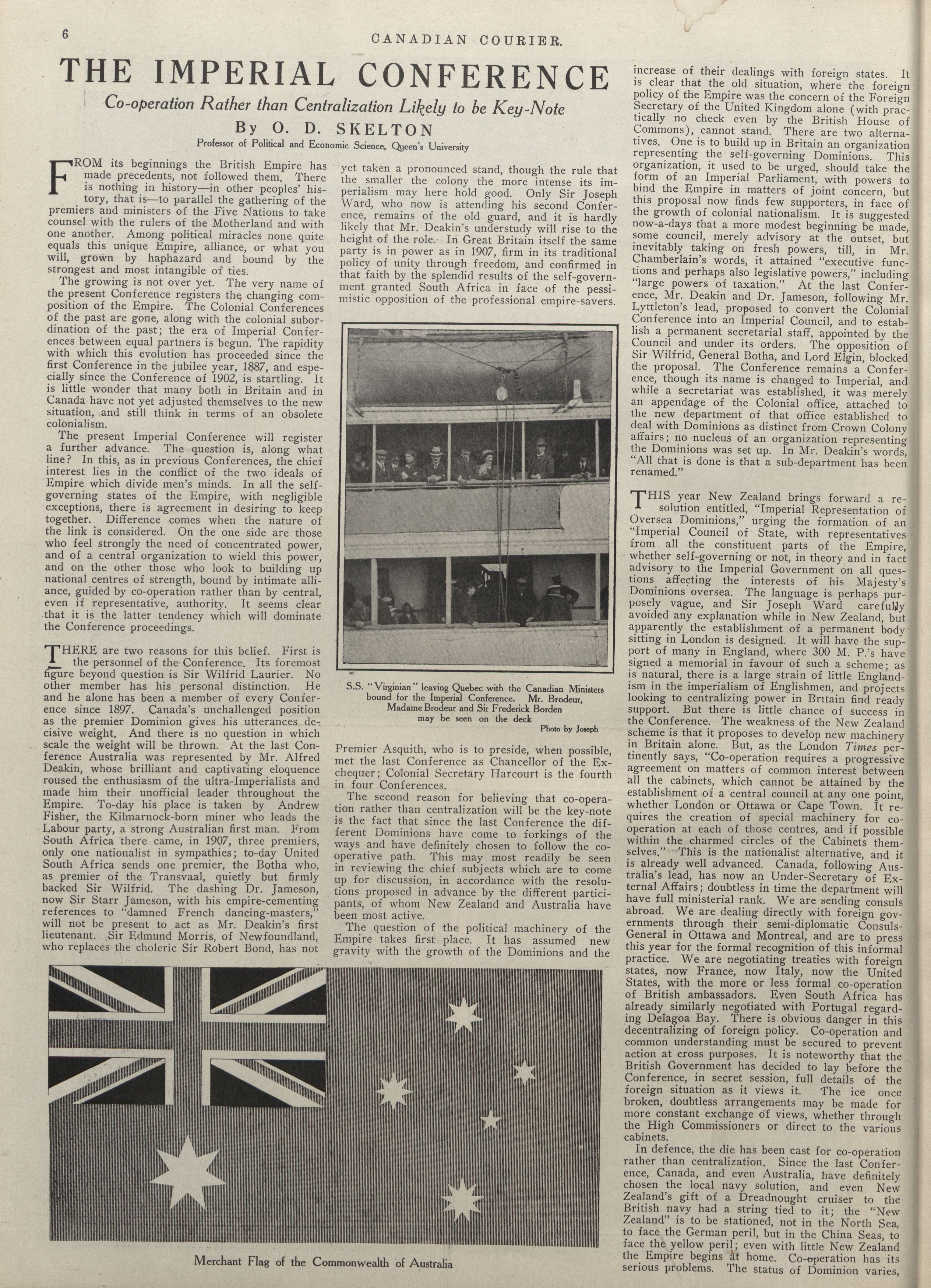 6 CANADIAN COURIER.

THE IMPERIAL CONFERENCE

Co-operation Rather than Centralization Likely to be Key-Note

By O. D. SKELTON

Professor of Political and Economic Science, Queen's University

FROM its beginnings the British Empire has made precedents, not followed them. There is nothing in history—in other peoples' history, that is—to parallel the gathering of the premiers and ministers of the Five Nations to take counsel with the rulers of the Motherland and with one another. Among political miracles none quite equals this unique Empire, alliance, or what you will, grown by haphazard and bound by the strongest and most intangible of ties.

The growing is not over yet. The very name of the present Conference registers the changing composition of the Empire. The Colonial Conferences of the past are gone, along with the colonial subordination of the past; the era of Imperial Conferences between equal partners is begun. The rapidity with which this evolution has proceeded since the first Conference in the jubilee year, 1887, and especially since the Conference of 1902, is startling. It is little wonder that many both in Britain and in Canada have not yet adjusted themselves to the new situation, and still think in terms of an obsolete colonialism.

The present Imperial Conference will register a further advance. The question is, along what line? In this, as in previous Conferences, the chief interest lies in the conflict of the two ideals of Empire which divide men's minds. In all the self-governing states of the Empire, with negligible exceptions, there is agreement in desiring to keep together. Difference comes when the nature of the link is considered. On the one side are those who feel strongly the need of concentrated power, and of a central organization to wield this power, and on the other those who look to building up national centres of strength, bound by intimate alliance, guided by co-operation rather than by central, even if representative, authority. It seems clear that it is the latter tendency which will dominate the Conference proceedings.

THERE are two reasons for this belief. First is the personnel of the Conference. Its foremost figure beyond question is Sir Wilfrid Laurier. No other member has his personal distinction. He and he alone has been a member of every Conference since 1897. Canada's unchallenged position as the premier Dominion gives his utterances decisive weight. And there is no question in which scale the weight will be thrown. At the last Conference Australia was represented by Mr. Alfred Deakin, whose brilliant and captivating eloquence roused the enthusiasm of the ultra-Imperialists and made him their unofficial leader throughout the Empire. To-day his place is taken by Andrew Fisher, the Kilmarnock-born miner who leads the Labour party, a strong Australian first man. From South Africa there came, in 1907, three premiers, only one nationalist in sympathies; to-day United South Africa sends one premier, the Botha who, as premier of the Transvaal, quietly but firmly backed Sir Wilfrid. The dashing Dr. Jameson, now Sir Starr Jameson, with his empire-cementing references to "damned French dancing-masters," will not be present to act as Mr. Deakin's first lieutenant. Sir Edmund Morris, of Newfoundland, who replaces the choleric Sir Robert Bond, has not yet taken a pronounced stand, though the rule that the smaller the colony the more intense its imperialism may here hold good. Only Sir Joseph Ward, who now is attending his second Conference, remains of the old guard, and it is hardly likely that Mr. Deakin's understudy will rise to the height of the role. In Great Britain itself the same party is in power as in 1907, firm in its traditional policy of unity through freedom, and confirmed in that faith by the splendid results of the self-government granted South Africa in face of the pessimistic opposition of the professional empire-savers.

S.S. "Virginian" leaving Quebec with the Canadian Ministers bound for the Imperial Conference. Mr. Brodeur, Madame Brodeur and Sir Frederick Borden may be seen on the deck
Photo by Joseph

Premier Asquith, who is to preside, when possible, met the last Conference as Chancellor of the Exchequer; Colonial Secretary Harcourt is the fourth in four Conferences.

The second reason for believing that co-operation rather than centralization will be the key-note is the fact that since the last Conference the different Dominions have come to forkings of the ways and have definitely chosen to follow the co-operative path. This may most readily be seen in reviewing the chief subjects which are to come up for discussion, in accordance with the resolutions proposed in advance by the different participants, of whom New Zealand and Australia have been most active.

The question of the political machinery of the Empire takes first place. It has assumed new gravity with the growth of the Dominions and the increase of their dealings with foreign states. It is clear that the old situation, where the foreign policy of the Empire was the concern of the Foreign Secretary of the United Kingdom alone (with practically no check even by the British House of Commons), cannot stand. There are two alternatives. One is to build up in Britain an organization representing the self-governing Dominions. This organization, it used to be urged, should take the form of an Imperial Parliament, with powers to bind the Empire in matters of joint concern, but this proposal now finds few supporters, in face of the growth of colonial nationalism. It is suggested now-a-days that a more modest beginning be made, some council, merely advisory at the outset, but inevitably taking on fresh powers, till, in Mr. Chamberlain's words, it attained "executive functions and perhaps also legislative powers," including "large powers of taxation." At the last Conference, Mr. Deakin and Dr. Jameson, following Mr. Lyttleton's lead, proposed to convert the Colonial Conference into an Imperial Council, and to establish a permanent secretarial staff, appointed by the Council and under its orders. The opposition of Sir Wilfrid, General Botha, and Lord Elgin, blocked the proposal. The Conference remains a Conference, though its name is changed to Imperial, and while a secretariat was established, it was merely an appendage of the Colonial office, attached to the new department of that office established to deal with Dominions as distinct from Crown Colony affairs; no nucleus of an organization representing the Dominions was set up. In Mr. Deakin's words, "All that is done is that a sub-department has been renamed."

THIS year New Zealand brings forward a resolution entitled, "Imperial Representation of Oversea Dominions," urging the formation of an "Imperial Council of State, with representatives from all the constituent parts of the Empire, whether self-governing or not, in theory and in fact advisory to the Imperial Government on all questions affecting the interests of his Majesty's Dominions oversea. The language is perhaps purposely vague, and Sir Joseph Ward carefully avoided any explanation while in New Zealand, but apparently the establishment of a permanent body sitting in London is designed. It will have the support of many in England, where 300 M. P.'s have signed a memorial in favour of such a scheme; as is natural, there is a large strain of little Englandism in the imperialism of Englishmen, and projects looking to centralizing power in Britain find ready support. But there is little chance of success in the Conference. The weakness of the New Zealand scheme is that it proposes to develop new machinery in Britain alone. But, as the London Times pertinently says, "Co-operation requires a progressive agreement on matters of common interest between all the cabinets, which cannot be attained by the establishment of a central council at any one point, whether London or Ottawa or Cape Town. It requires the creation of special machinery for co-operation at each of those centres, and if possible within the charmed circles of the Cabinets themselves." This is the nationalist alternative, and it is already well advanced. Canada, following Australia's lead, has now an Under-Secretary of External Affairs; doubtless in time the department will have full ministerial rank. We are sending consuls abroad. We are dealing directly with foreign governments through their semi-diplomatic Consuls-General in Ottawa and Montreal, and are to press this year for the formal recognition of this informal practice. We are negotiating treaties with foreign states, now France, now Italy, now the United States, with the more or less formal co-operation of British ambassadors. Even South Africa has already similarly negotiated with Portugal regarding Delagoa Bay. There is obvious danger in this decentralizing of foreign policy. Co-operation and common understanding must be secured to prevent action at cross purposes. It is noteworthy that the British Government has decided to lay before the Conference, in secret session, full details of the foreign situation as it views it. The ice once broken, doubtless arrangements may be made for more constant exchange of views, whether through the High Commissioners or direct to the various cabinets.

In defence, the die has been cast for co-operation rather than centralization. Since the last Conference, Canada, and even Australia, have definitely chosen the local navy solution, and even New Zealand's gift of a Dreadnought cruiser to the British navy had a string tied to it; the "New Zealand" is to be stationed, not in the North Sea, to face the German peril, but in the China Seas, to face the yellow peril; even with little New Zealand the Empire begins at home. Co-operation has its serious problems. The status of Dominion varies,

Merchant Flag of the Commonwealth of Australia